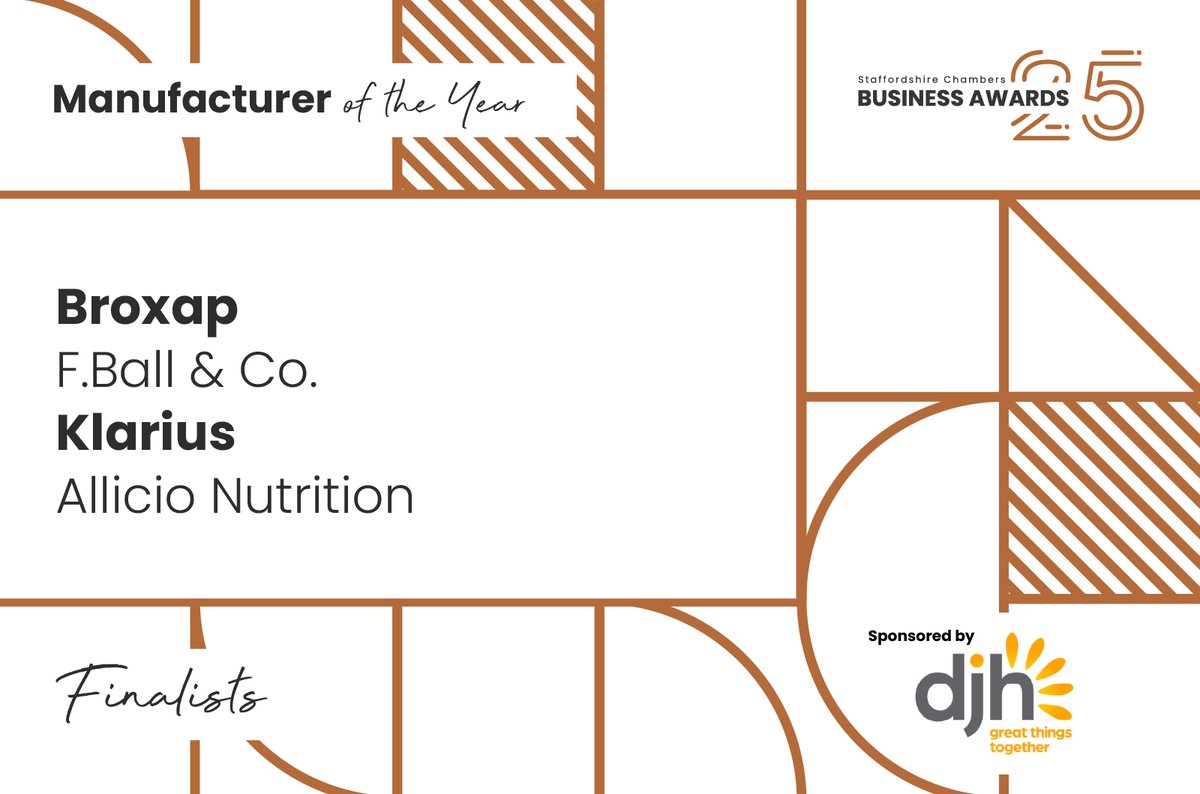 Manufacturer of the Year

Staffordshire Chambers
BUSINESS AWARDS 25

Broxap
F.Ball & Co.
Klarius
Allicio Nutrition

Finalists

Sponsored by
djh
great things together